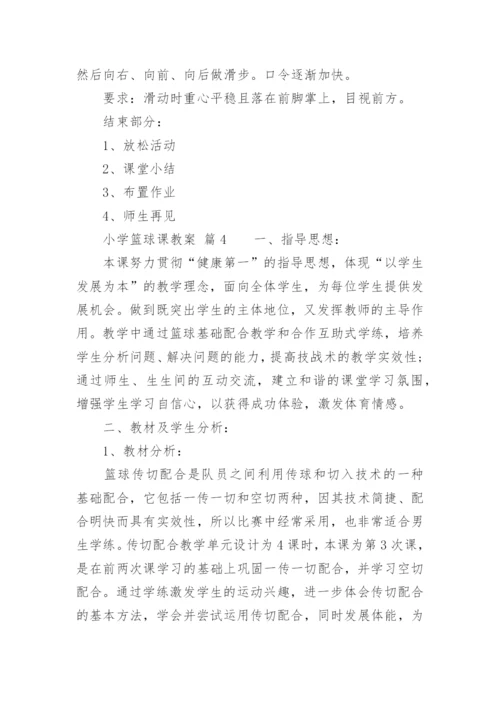 然后向右、向前、向后做滑步。口令逐渐加快。

要求：滑动时重心平稳且落在前脚掌上，目视前方。

结束部分：

1、放松活动

2、课堂小结

3、布置作业

4、师生再见

小学篮球课教案 篇4　　一、指导思想：

本课努力贯彻“健康第一”的指导思想，体现“以学生发展为本”的教学理念，面向全体学生，为每位学生提供发展机会。做到既突出学生的主体地位，又发挥教师的主导作用。教学中通过篮球基础配合教学和合作互助式学练，培养学生分析问题、解决问题的能力，提高技战术的教学实效性；通过师生、生生间的互动交流，建立和谐的课堂学习氛围，增强学生学习自信心，以获得成功体验，激发体育情感。

二、教材及学生分析：

1、教材分析：

篮球传切配合是队员之间利用传球和切入技术的一种基础配合，它包括一传一切和空切两种，因其技术简捷、配合明快而具有实效性，所以比赛中经常采用，也非常适合男生学练。传切配合教学单元设计为4课时，本课为第3次课，是在前两次课学习的基础上巩固一传一切配合，并学习空切配合。通过学练激发学生的运动兴趣，进一步体会传切配合的基本方法，学会并尝试运用传切配合，同时发展体能，为